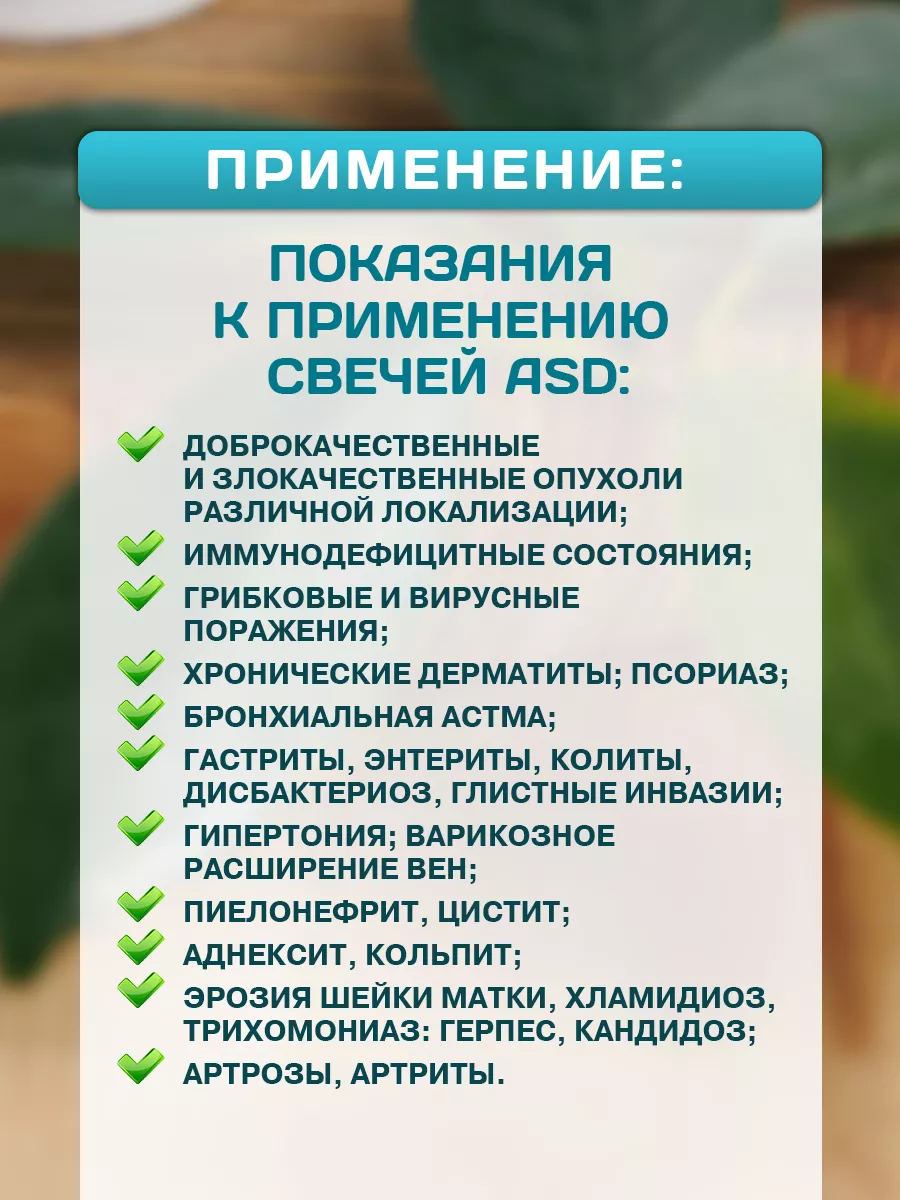 ПРИМЕНЕНИЕ:

ПОКАЗАНИЯ К ПРИМЕНЕНИЮ СВЕЧЕЙ ASD:

ДОБРОКАЧЕСТВЕННЫЕ И ЗЛОКАЧЕСТВЕННЫЕ ОПУХОЛИ РАЗЛИЧНОЙ ЛОКАЛИЗАЦИИ;

ИММУНОДЕФИЦИТНЫЕ СОСТОЯНИЯ;

ГРИБКОВЫЕ И ВИРУСНЫЕ ПОРАЖЕНИЯ;

ХРОНИЧЕСКИЕ ДЕРМАТИТЫ; ПСОРИАЗ;

БРОНХИАЛЬНАЯ АСТМА;

ГАСТРИТЫ, ЭНТЕРИТЫ, КОЛИТЫ, ДИСБАКТЕРИОЗ, ГЛИСТНЫЕ ИНВАЗИИ;

ГИПЕРТОНИЯ; ВАРИКОЗНОЕ РАСШИРЕНИЕ ВЕН;

ПИЕЛОНЕФРИТ, ЦИСТИТ;

АДНЕКСИТ, КОЛЬПИТ;

ЭРОЗИЯ ШЕЙКИ МАТКИ, ХЛАМИДИОЗ, ТРИХОМОНИАЗ: ГЕРПЕС, КАНДИДОЗ;

АРТРОЗЫ, АРТРИТЫ.